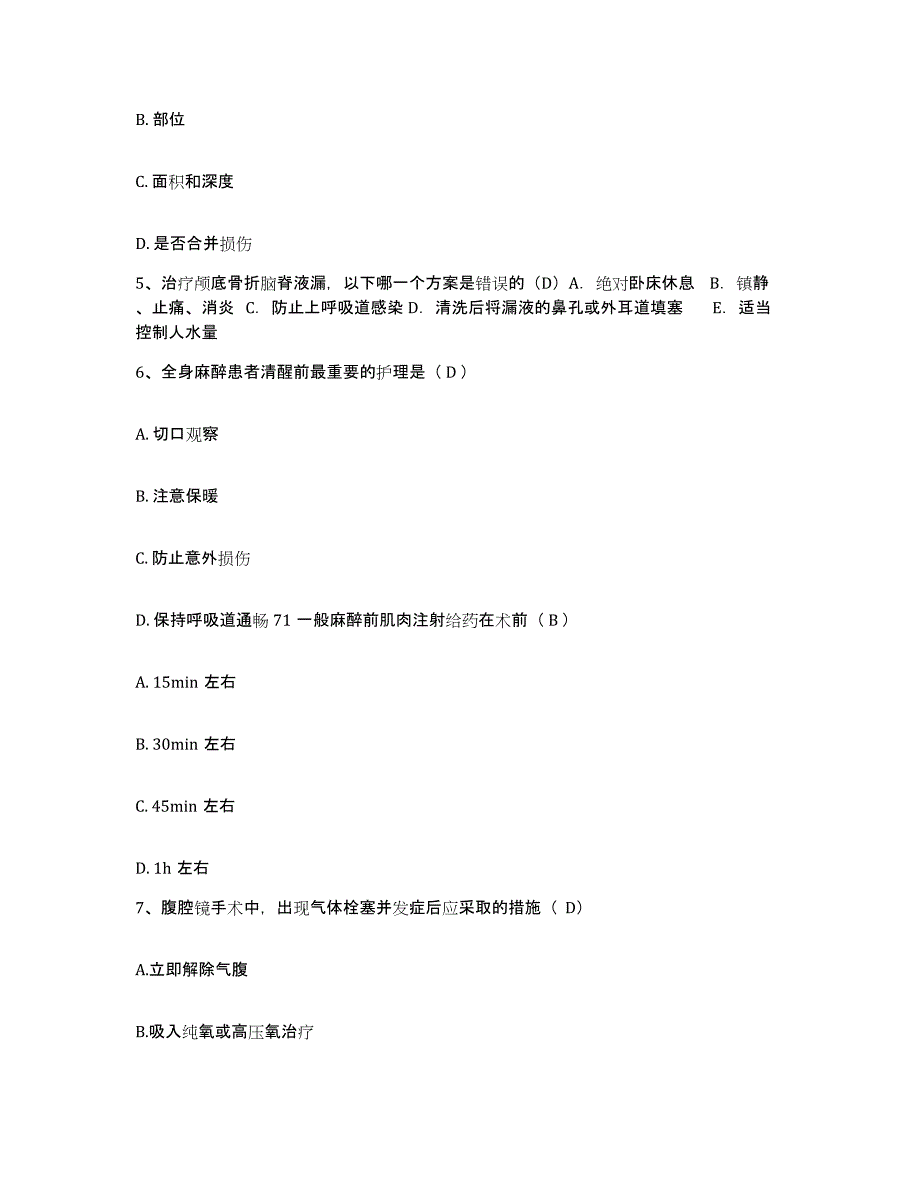 B. 部位

C. 面积和深度

D. 是否合并损伤

5、治疗颅底骨折脑脊液漏，以下哪一个方案是错误的（D）A. 绝对卧床休息 B. 镇静、止痛、消炎 C. 防止上呼吸道感染 D. 清洗后将漏液的鼻孔或外耳道填塞 E. 适当控制人水量

6、全身麻醉患者清醒前最重要的护理是（ D ）

A. 切口观察

B. 注意保暖

C. 防止意外损伤

D. 保持呼吸道通畅 71 一般麻醉前肌肉注射给药在术前（ B ）

A. 15min 左右

B. 30min 左右

C. 45min 左右

D. 1h 左右

7、腹腔镜手术中，出现气体栓塞并发症后应采取的措施（ D）

A.立即解除气腹

B.吸入纯氧或高压氧治疗